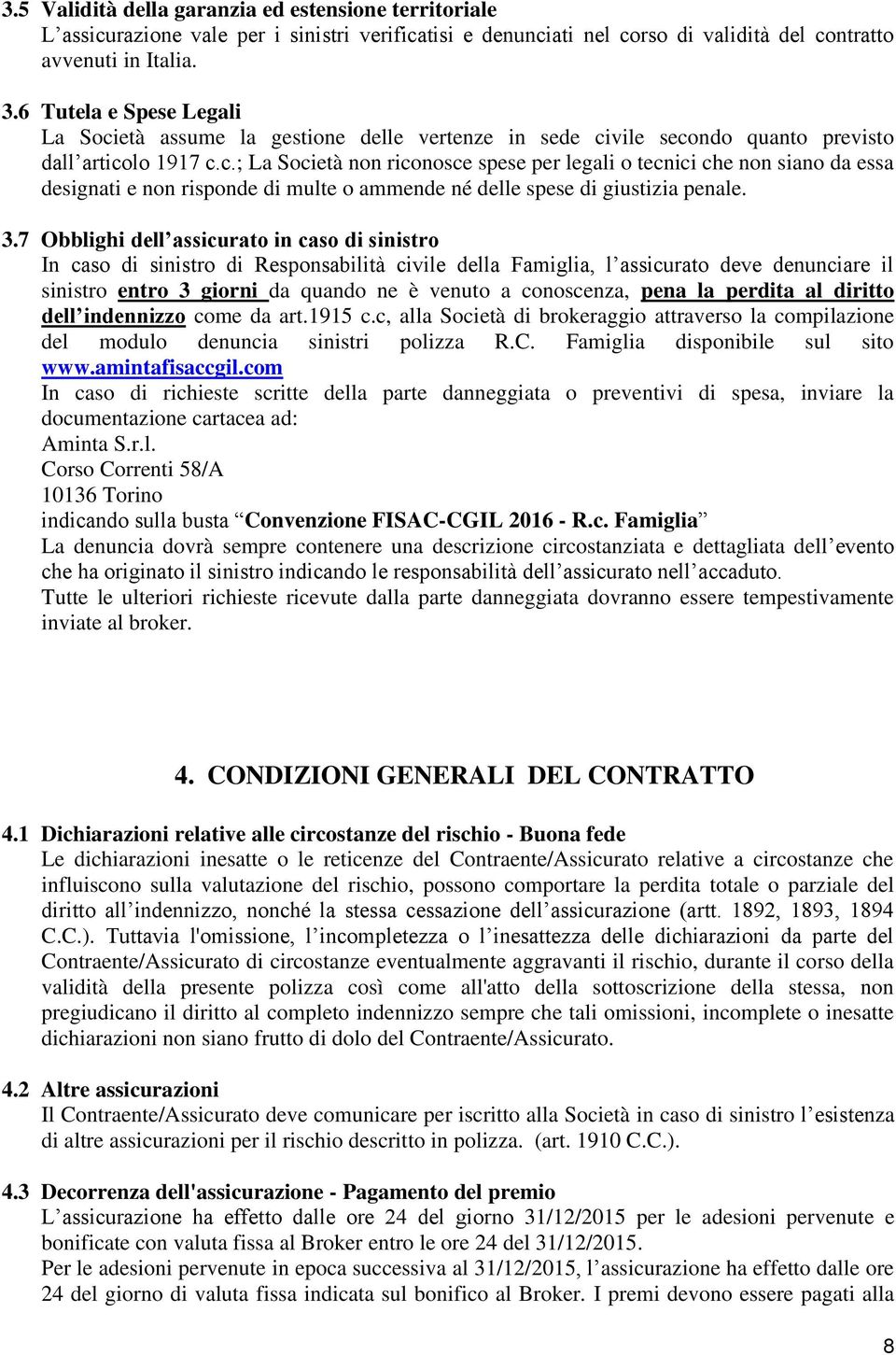 3.5 Validità della garanzia ed estensione territoriale
L'assicurazione vale per i sinistri verificatisi e denunciati nel corso di validità del contratto avvenuti in Italia.

3.6 Tutela e Spese Legali
La Società assume la gestione delle vertenze in sede civile secondo quanto previsto dall'articolo 1917 c.c.; La Società non riconosce spese per legali o tecnici che non siano da essa designati e non risponde di multe o ammende né delle spese di giustizia penale.

3.7 Obblighi dell'assicurato in caso di sinistro
In caso di sinistro di Responsabilità civile della Famiglia, l'assicurato deve denunciare il sinistro entro 3 giorni da quando ne è venuto a conoscenza, pena la perdita al diritto dell'indennizzo come da art.1915 c.c, alla Società di brokeraggio attraverso la compilazione del modulo denuncia sinistri polizza R.C. Famiglia disponibile sul sito www.amintafisaccgil.com
In caso di richieste scritte della parte danneggiata o preventivi di spesa, inviare la documentazione cartacea ad:
Aminta S.r.l.
Corso Correnti 58/A
10136 Torino
indicando sulla busta "Convenzione FISAC-CGIL 2016 - R.c. Famiglia"
La denuncia dovrà sempre contenere una descrizione circostanziata e dettagliata dell'evento che ha originato il sinistro indicando le responsabilità dell'assicurato nell'accaduto.
Tutte le ulteriori richieste ricevute dalla parte danneggiata dovranno essere tempestivamente inviate al broker.

4. CONDIZIONI GENERALI DEL CONTRATTO

4.1 Dichiarazioni relative alle circostanze del rischio - Buona fede
Le dichiarazioni inesatte o le reticenze del Contraente/Assicurato relative a circostanze che influiscono sulla valutazione del rischio, possono comportare la perdita totale o parziale del diritto all'indennizzo, nonché la stessa cessazione dell'assicurazione (artt. 1892, 1893, 1894 C.C.). Tuttavia l'omissione, l'incompletezza o l'inesattezza delle dichiarazioni da parte del Contraente/Assicurato di circostanze eventualmente aggravanti il rischio, durante il corso della validità della presente polizza così come all'atto della sottoscrizione della stessa, non pregiudicano il diritto al completo indennizzo sempre che tali omissioni, incomplete o inesatte dichiarazioni non siano frutto di dolo del Contraente/Assicurato.

4.2 Altre assicurazioni
Il Contraente/Assicurato deve comunicare per iscritto alla Società in caso di sinistro l'esistenza di altre assicurazioni per il rischio descritto in polizza. (art. 1910 C.C.).

4.3 Decorrenza dell'assicurazione - Pagamento del premio
L'assicurazione ha effetto dalle ore 24 del giorno 31/12/2015 per le adesioni pervenute e bonificate con valuta fissa al Broker entro le ore 24 del 31/12/2015.
Per le adesioni pervenute in epoca successiva al 31/12/2015, l'assicurazione ha effetto dalle ore 24 del giorno di valuta fissa indicata sul bonifico al Broker. I premi devono essere pagati alla

8